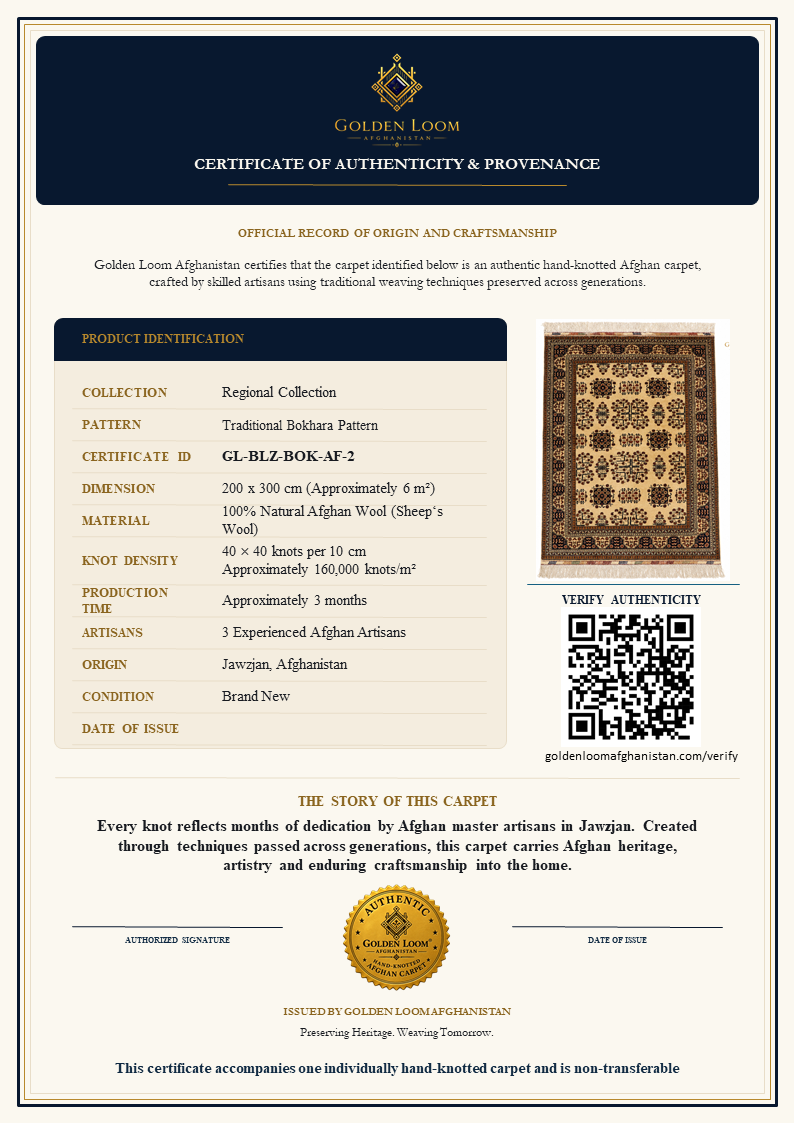 GOLDEN LOOM
AFGHANISTAN

CERTIFICATE OF AUTHENTICITY & PROVENANCE

OFFICIAL RECORD OF ORIGIN AND CRAFTSMANSHIP

Golden Loom Afghanistan certifies that the carpet identified below is an authentic hand-knotted Afghan carpet, crafted by skilled artisans using traditional weaving techniques preserved across generations.

PRODUCT IDENTIFICATION

| | |
|---|---|
| COLLECTION | Regional Collection |
| PATTERN | Traditional Bokhara Pattern |
| CERTIFICATE ID | GL-BLZ-BOK-AF-2 |
| DIMENSION | 200 x 300 cm (Approximately 6 m²) |
| MATERIAL | 100% Natural Afghan Wool (Sheep's Wool) |
| KNOT DENSITY | 40 × 40 knots per 10 cm Approximately 160,000 knots/m² |
| PRODUCTION TIME | Approximately 3 months |
| ARTISANS | 3 Experienced Afghan Artisans |
| ORIGIN | Jawzjan, Afghanistan |
| CONDITION | Brand New |
| DATE OF ISSUE | |

VERIFY AUTHENTICITY

goldenloomafghanistan.com/verify

THE STORY OF THIS CARPET

Every knot reflects months of dedication by Afghan master artisans in Jawzjan. Created through techniques passed across generations, this carpet carries Afghan heritage, artistry and enduring craftsmanship into the home.

AUTHORIZED SIGNATURE

AUTHENTIC
GOLDEN LOOM
AFGHANISTAN
HAND-KNOTTED
AFGHAN CARPET

DATE OF ISSUE

ISSUED BY GOLDEN LOOM AFGHANISTAN

Preserving Heritage. Weaving Tomorrow.

This certificate accompanies one individually hand-knotted carpet and is non-transferable